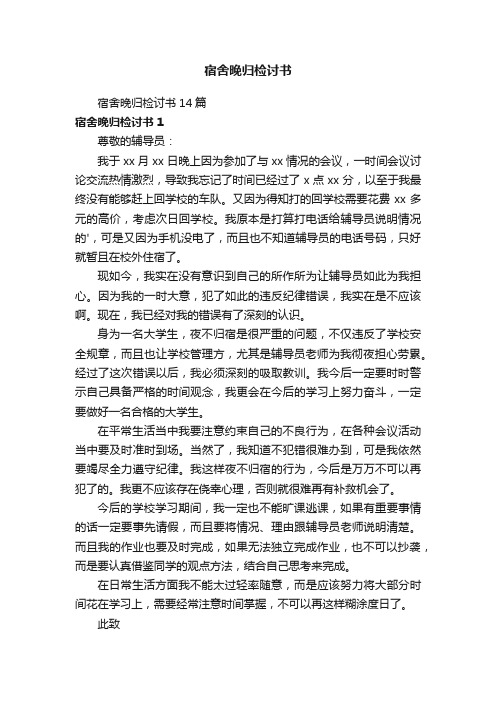 宿舍晚归检讨书

宿舍晚归检讨书 14 篇

宿舍晚归检讨书 1

尊敬的辅导员：

我于 xx 月 xx 日晚上因为参加了与 xx 情况的会议，一时间会议讨论交流热情激烈，导致我忘记了时间已经过了 x 点 xx 分，以至于我最终没有能够赶上回学校的车队。又因为得知打的回学校需要花费 xx 多元的高价，考虑次日回学校。我原本是打算打电话给辅导员说明情况的'，可是又因为手机没电了，而且也不知道辅导员的电话号码，只好就暂且在校外住宿了。

现如今，我实在没有意识到自己的所作所为让辅导员如此为我担心。因为我的一时大意，犯了如此的违反纪律错误，我实在是不应该啊。现在，我已经对我的错误有了深刻的认识。

身为一名大学生，夜不归宿是很严重的问题，不仅违反了学校安全规章，而且也让学校管理方，尤其是辅导员老师为我彻夜担心劳累。经过了这次错误以后，我必须深刻的吸取教训。我今后一定要时时警示自己具备严格的时间观念，我更会在今后的学习上努力奋斗，一定要做好一名合格的大学生。

在平常生活当中我要注意约束自己的不良行为，在各种会议活动当中要及时准时到场。当然了，我知道不犯错很难办到，可是我依然要竭尽全力遵守纪律。我这样夜不归宿的行为，今后是万万不可以再犯了的。我更不应该存在侥幸心理，否则就很难再有补救机会了。

今后的学校学习期间，我一定也不能旷课逃课，如果有重要事情的话一定要事先请假，而且要将情况、理由跟辅导员老师说明清楚。而且我的作业也要及时完成，如果无法独立完成作业，也不可以抄袭，而是要认真借鉴同学的观点方法，结合自己思考来完成。

在日常生活方面我不能太过轻率随意，而是应该努力将大部分时间花在学习上，需要经常注意时间掌握，不可以再这样糊涂度日了。

此致